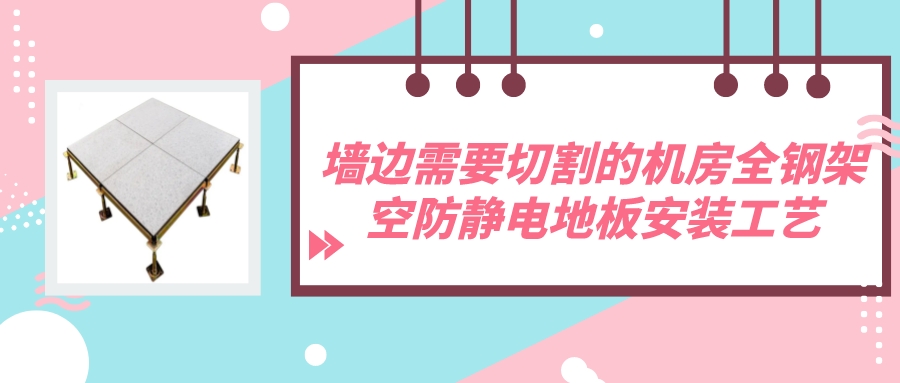 墙边需要切割的机房全钢架空防静电地板安装工艺